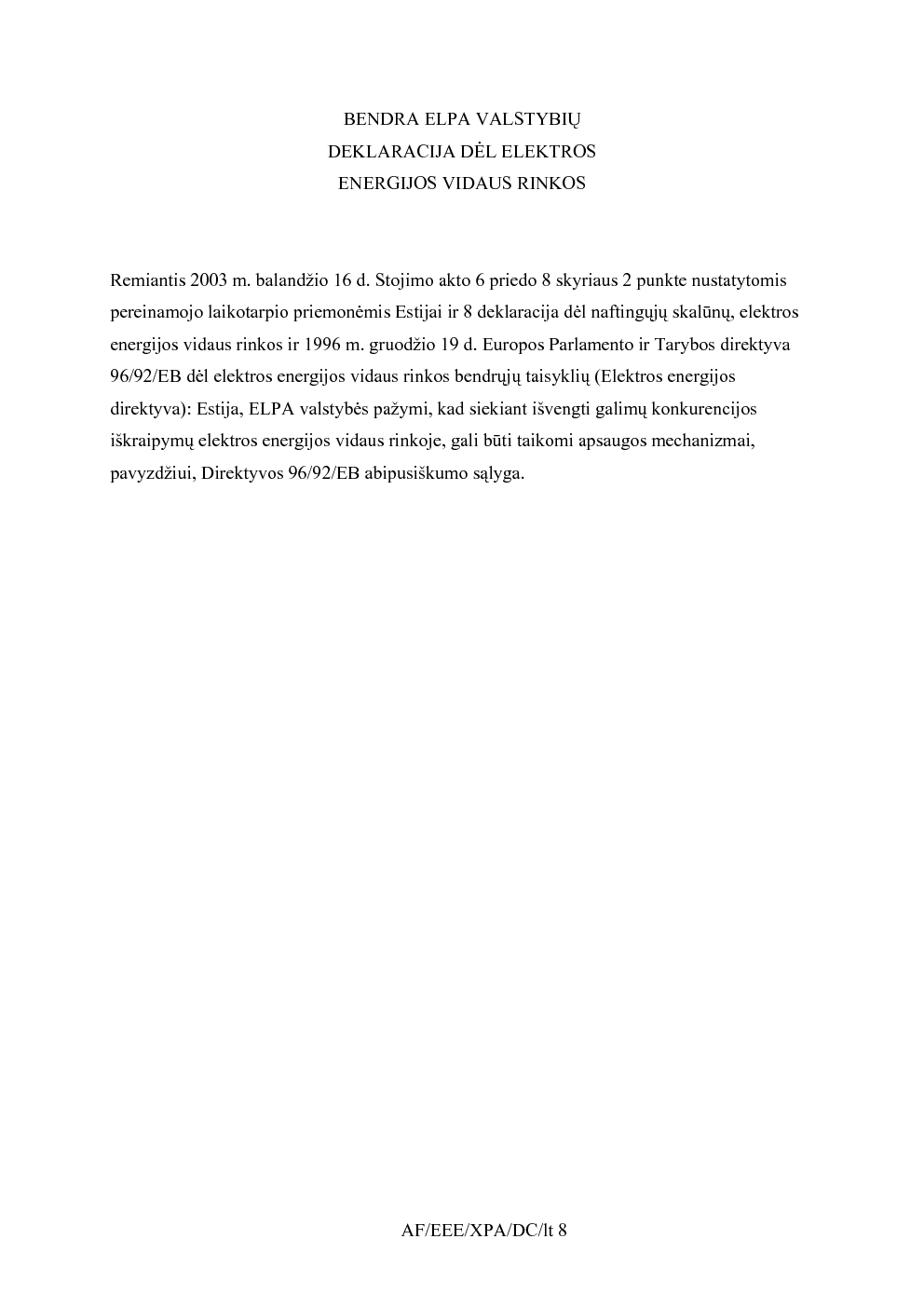 BENDRA ELPA VALSTYBIŲ
DEKLARACIJA DĖL ELEKTROS
ENERGIJOS VIDAUS RINKOS

Remiantis 2003 m. balandžio 16 d. Stojimo akto 6 priedo 8 skyriaus 2 punkte nustatytomis pereinamojo laikotarpio priemonėmis Estijai ir 8 deklaracija dėl naftingųjų skalūnų, elektros energijos vidaus rinkos ir 1996 m. gruodžio 19 d. Europos Parlamento ir Tarybos direktyva 96/92/EB dėl elektros energijos vidaus rinkos bendrųjų taisyklių (Elektros energijos direktyva): Estija, ELPA valstybės pažymi, kad siekiant išvengti galimų konkurencijos iškraipymų elektros energijos vidaus rinkoje, gali būti taikomi apsaugos mechanizmai, pavyzdžiui, Direktyvos 96/92/EB abipusiškumo sąlyga.

AF/EEE/XPA/DC/lt 8